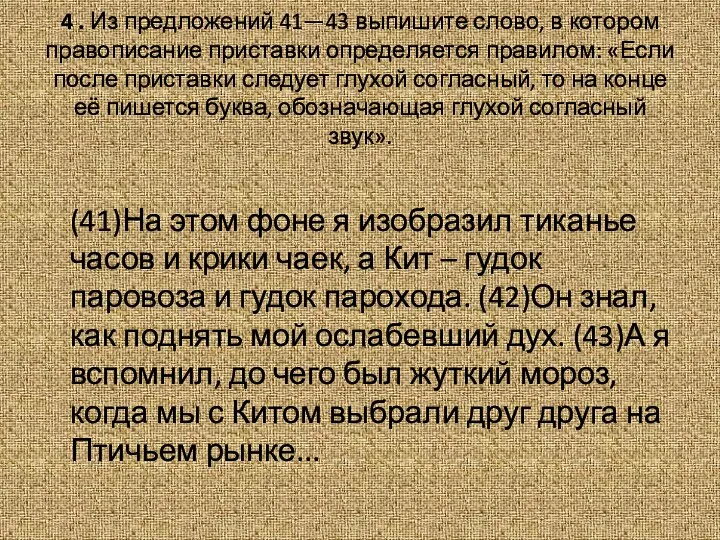 4 . Из предложений 41—43 выпишите слово, в котором правописание приставки определяется правилом: «Если после приставки следует глухой согласный, то на конце её пишется буква, обозначающая глухой согласный звук».

(41)На этом фоне я изобразил тиканье часов и крики чаек, а Кит – гудок паровоза и гудок парохода. (42)Он знал, как поднять мой ослабевший дух. (43)А я вспомнил, до чего был жуткий мороз, когда мы с Китом выбрали друг друга на Птичьем рынке...